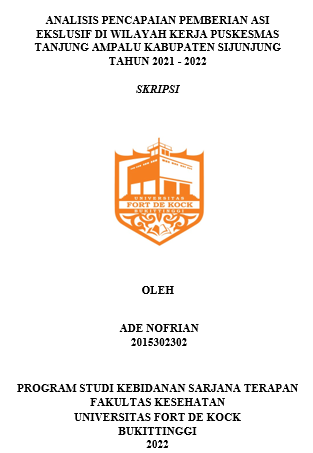 ANALISIS PENCAPAIAN PEMBERIAN ASI EKSLUSIF DI WILAYAH KERJA PUSKESMAS TANJUNG AMPALU KABUPATEN SIJUNJUNG TAHUN 2021 - 2022

SKRIPSI

UNIVERSITAS
FORT DE KOCK
BUKITTINGGI

OLEH

ADE NOFRIAN
2015302302

PROGRAM STUDI KEBIDANAN SARJANA TERAPAN
FAKULTAS KESEHATAN
UNIVERSITAS FORT DE KOCK
BUKITTINGGI
2022